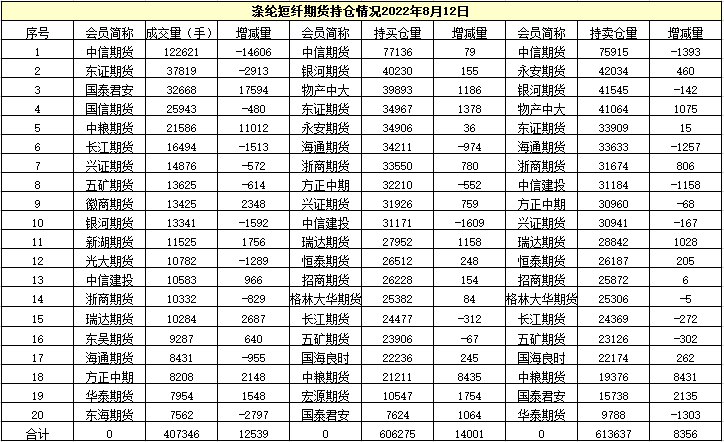 涤纶短纤期货持仓情况2022年8月12日

| 序号 | 会员简称 | 成交量（手） | 增减量 | 会员简称 | 持买仓量 | 增减量 | 会员简称 | 持卖仓量 | 增减量 |
|---|---|---|---|---|---|---|---|---|---|
| 1 | 中信期货 | 122621 | -14606 | 中信期货 | 77136 | 79 | 中信期货 | 75915 | -1393 |
| 2 | 东证期货 | 37819 | -2913 | 银河期货 | 40230 | 155 | 永安期货 | 42034 | 460 |
| 3 | 国泰君安 | 32668 | 17594 | 物产中大 | 39893 | 1186 | 银河期货 | 41545 | -142 |
| 4 | 国信期货 | 25943 | -480 | 东证期货 | 34967 | 1378 | 物产中大 | 41064 | 1075 |
| 5 | 中粮期货 | 21586 | 11012 | 永安期货 | 34906 | 36 | 东证期货 | 33909 | 15 |
| 6 | 长江期货 | 16494 | -1513 | 海通期货 | 34211 | -974 | 海通期货 | 33633 | -1257 |
| 7 | 兴证期货 | 14876 | -572 | 浙商期货 | 33550 | 780 | 浙商期货 | 31674 | 806 |
| 8 | 五矿期货 | 13625 | -614 | 方正中期 | 32210 | -552 | 中信建投 | 31184 | -1158 |
| 9 | 徽商期货 | 13425 | 2348 | 兴证期货 | 31926 | 759 | 方正中期 | 30960 | -68 |
| 10 | 银河期货 | 13341 | -1592 | 中信建投 | 31171 | -1609 | 兴证期货 | 30941 | -167 |
| 11 | 新湖期货 | 11525 | 1756 | 瑞达期货 | 27952 | 1158 | 瑞达期货 | 28842 | 1028 |
| 12 | 光大期货 | 10782 | -1289 | 恒泰期货 | 26512 | 248 | 恒泰期货 | 26187 | 205 |
| 13 | 中信建投 | 10583 | 966 | 招商期货 | 26228 | 154 | 招商期货 | 25872 | 6 |
| 14 | 浙商期货 | 10332 | -829 | 格林大华期货 | 25382 | 84 | 格林大华期货 | 25306 | -5 |
| 15 | 瑞达期货 | 10284 | 2687 | 长江期货 | 24477 | -312 | 长江期货 | 24369 | -272 |
| 16 | 东吴期货 | 9287 | 640 | 五矿期货 | 23906 | -67 | 五矿期货 | 23126 | -302 |
| 17 | 海通期货 | 8431 | -955 | 国海良时 | 22236 | 245 | 国海良时 | 22174 | 262 |
| 18 | 方正中期 | 8208 | 2148 | 中粮期货 | 21211 | 8435 | 中粮期货 | 19376 | 8431 |
| 19 | 华泰期货 | 7954 | 1548 | 宏源期货 | 10547 | 1754 | 国泰君安 | 15738 | 2135 |
| 20 | 东海期货 | 7562 | -2797 | 国泰君安 | 7624 | 1064 | 华泰期货 | 9788 | -1303 |
| 合计 | 0 | 407346 | 12539 | 0 | 606275 | 14001 | 0 | 613637 | 8356 |